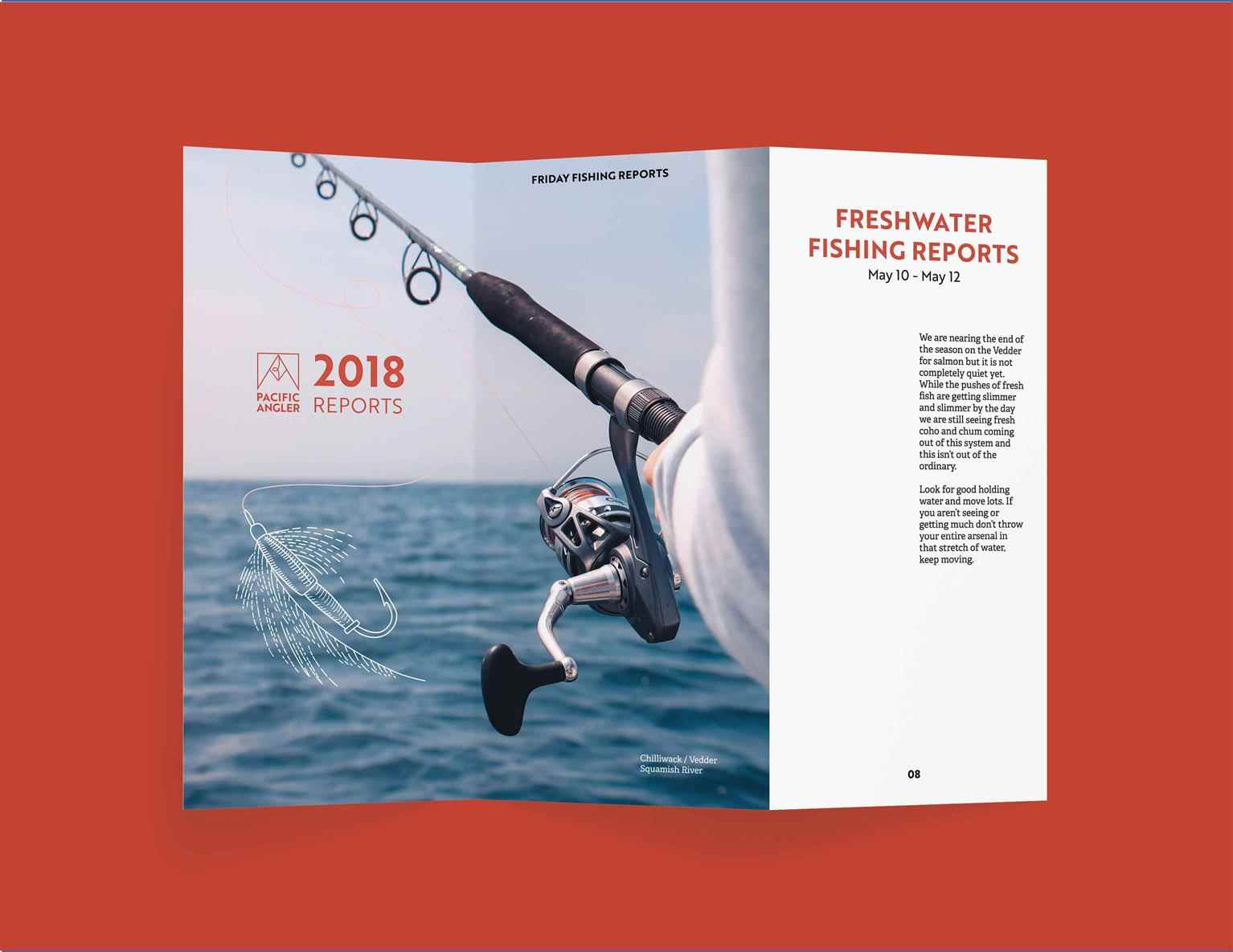 FRIDAY FISHING REPORTS

PACIFIC ANGLER

2018 REPORTS

Chilliwack / Vedder
Squamish River

FRESHWATER FISHING REPORTS
May 10 - May 12

We are nearing the end of the season on the Vedder for salmon but it is not completely quiet yet. While the pushes of fresh fish are getting slimmer and slimmer by the day we are still seeing fresh coho and chum coming out of this system and this isn't out of the ordinary.

Look for good holding water and move lots. If you aren't seeing or getting much don't throw your entire arsenal in that stretch of water, keep moving.

08